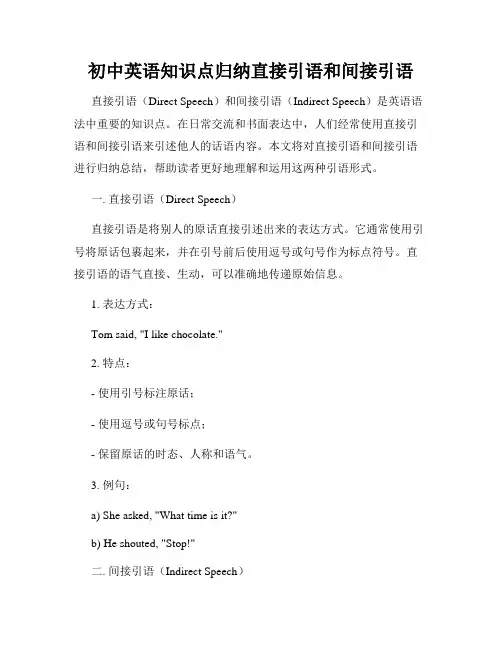 初中英语知识点归纳直接引语和间接引语

直接引语（Direct Speech）和间接引语（Indirect Speech）是英语语法中重要的知识点。在日常交流和书面表达中，人们经常使用直接引语和间接引语来引述他人的话语内容。本文将对直接引语和间接引语进行归纳总结，帮助读者更好地理解和运用这两种引语形式。

一. 直接引语（Direct Speech）

直接引语是将别人的原话直接引述出来的表达方式。它通常使用引号将原话包裹起来，并在引号前后使用逗号或句号作为标点符号。直接引语的语气直接、生动，可以准确地传递原始信息。

1. 表达方式：

Tom said, "I like chocolate."

2. 特点：

- 使用引号标注原话；

- 使用逗号或句号标点；

- 保留原话的时态、人称和语气。

3. 例句：

a) She asked, "What time is it?"

b) He shouted, "Stop!"

二. 间接引语（Indirect Speech）